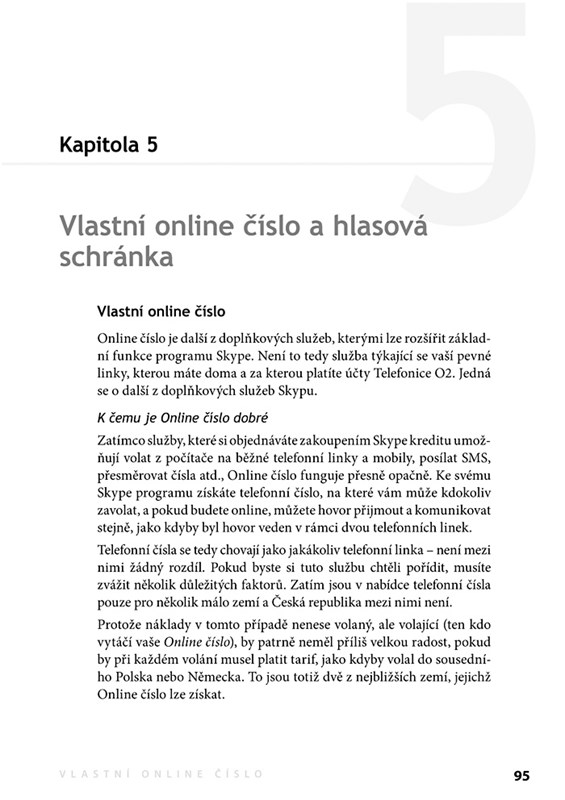 5

Kapitola 5

Vlastní online číslo a hlasová schránka

Vlastní online číslo

Online číslo je další z doplňkových služeb, kterými lze rozšířit základní funkce programu Skype. Není to tedy služba týkající se vaší pevné linky, kterou máte doma a za kterou platíte účty Telefonice O2. Jedná se o další z doplňkových služeb Skypu.

K čemu je Online číslo dobré

Zatímco služby, které si objednáváte zakoupením Skype kreditu umožňují volat z počítače na běžné telefonní linky a mobily, posílat SMS, přesměrovat čísla atd., Online číslo funguje přesně opačně. Ke svému Skype programu získáte telefonní číslo, na které vám může kdokoliv zavolat, a pokud budete online, můžete hovor přijmout a komunikovat stejně, jako kdyby byl hovor veden v rámci dvou telefonních linek.

Telefonní čísla se tedy chovají jako jakákoliv telefonní linka – není mezi nimi žádný rozdíl. Pokud byste si tuto službu chtěli pořídit, musíte zvážit několik důležitých faktorů. Zatím jsou v nabídce telefonní čísla pouze pro několik málo zemí a Česká republika mezi nimi není.

Protože náklady v tomto případě nenese volaný, ale volající (ten kdo vytáčí vaše Online číslo), by patrně neměl příliš velkou radost, pokud by při každém volání musel platit tarif, jako kdyby volal do sousedního Polska nebo Německa. To jsou totiž dvě z nejbližších zemí, jejichž Online číslo lze získat.

VLASTNÍ ONLINE ČÍSLO

95